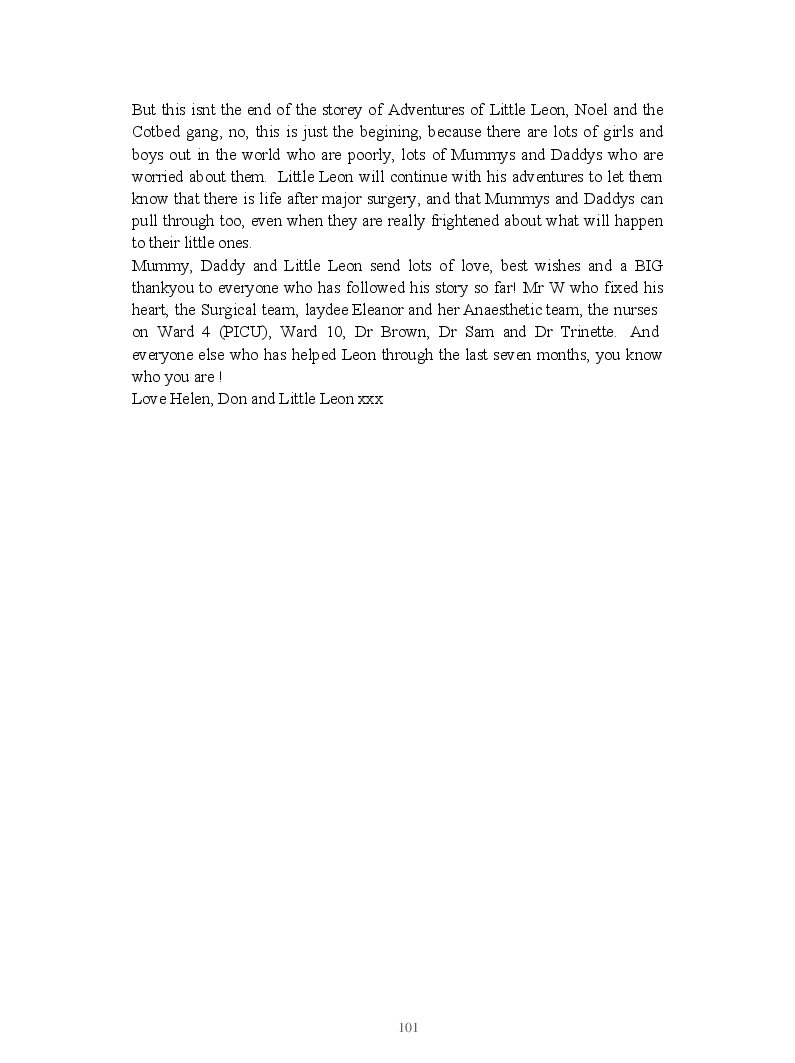 But this isnt the end of the storey of Adventures of Little Leon, Noel and the Cotbed gang, no, this is just the begining, because there are lots of girls and boys out in the world who are poorly, lots of Mummys and Daddys who are worried about them. Little Leon will continue with his adventures to let them know that there is life after major surgery, and that Mummys and Daddys can pull through too, even when they are really frightened about what will happen to their little ones.

Mummy, Daddy and Little Leon send lots of love, best wishes and a BIG thankyou to everyone who has followed his story so far! Mr W who fixed his heart, the Surgical team, laydee Eleanor and her Anaesthetic team, the nurses on Ward 4 (PICU), Ward 10, Dr Brown, Dr Sam and Dr Trinette. And everyone else who has helped Leon through the last seven months, you know who you are !

Love Helen, Don and Little Leon xxx

101